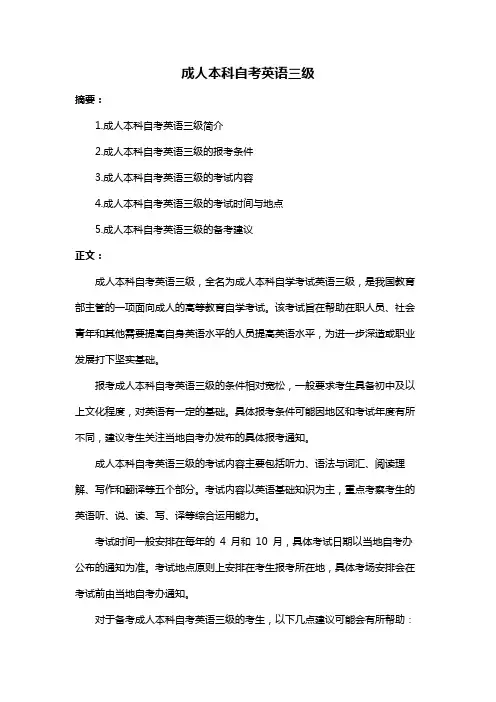 成人本科自考英语三级

摘要：

1.成人本科自考英语三级简介

2.成人本科自考英语三级的报考条件

3.成人本科自考英语三级的考试内容

4.成人本科自考英语三级的考试时间与地点

5.成人本科自考英语三级的备考建议

正文：

成人本科自考英语三级，全名为成人本科自学考试英语三级，是我国教育部主管的一项面向成人的高等教育自学考试。该考试旨在帮助在职人员、社会青年和其他需要提高自身英语水平的人员提高英语水平，为进一步深造或职业发展打下坚实基础。

报考成人本科自考英语三级的条件相对宽松，一般要求考生具备初中及以上文化程度，对英语有一定的基础。具体报考条件可能因地区和考试年度有所不同，建议考生关注当地自考办发布的具体报考通知。

成人本科自考英语三级的考试内容主要包括听力、语法与词汇、阅读理解、写作和翻译等五个部分。考试内容以英语基础知识为主，重点考察考生的英语听、说、读、写、译等综合运用能力。

考试时间一般安排在每年的 4 月和 10 月，具体考试日期以当地自考办公布的通知为准。考试地点原则上安排在考生报考所在地，具体考场安排会在考试前由当地自考办通知。

对于备考成人本科自考英语三级的考生，以下几点建议可能会有所帮助：